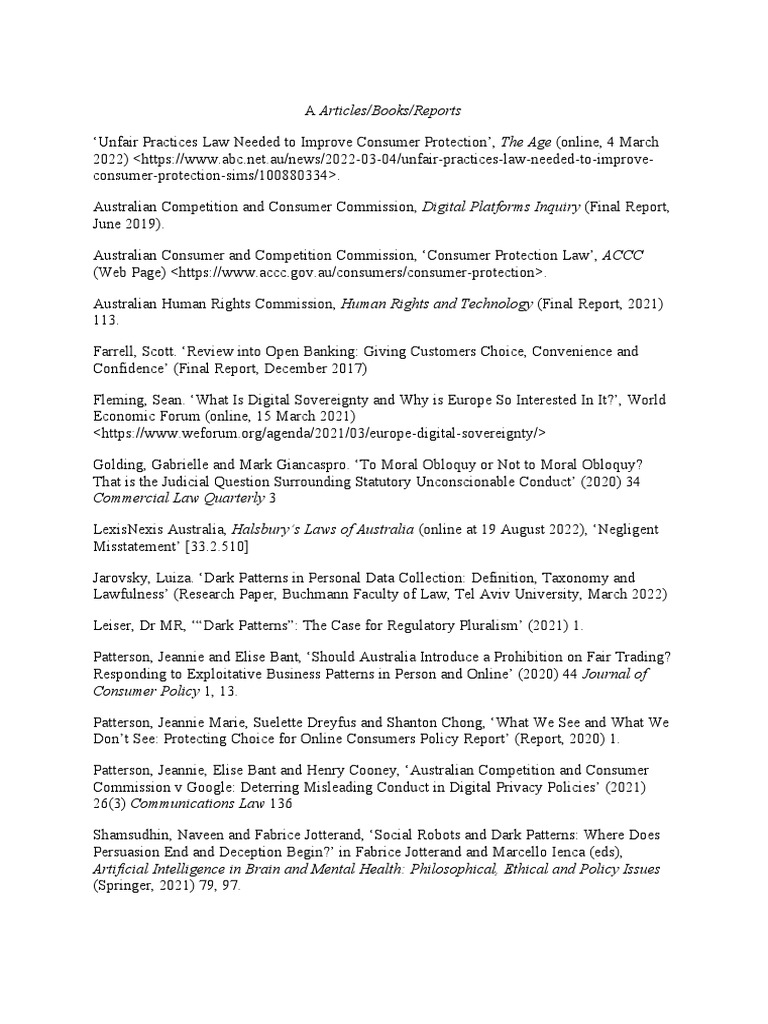 A Articles/Books/Reports

'Unfair Practices Law Needed to Improve Consumer Protection', The Age (online, 4 March 2022) <https://www.abc.net.au/news/2022-03-04/unfair-practices-law-needed-to-improve-consumer-protection-sims/100880334>.

Australian Competition and Consumer Commission, Digital Platforms Inquiry (Final Report, June 2019).

Australian Consumer and Competition Commission, 'Consumer Protection Law', ACCC (Web Page) <https://www.accc.gov.au/consumers/consumer-protection>.

Australian Human Rights Commission, Human Rights and Technology (Final Report, 2021) 113.

Farrell, Scott. 'Review into Open Banking: Giving Customers Choice, Convenience and Confidence' (Final Report, December 2017)

Fleming, Sean. 'What Is Digital Sovereignty and Why is Europe So Interested In It?', World Economic Forum (online, 15 March 2021) <https://www.weforum.org/agenda/2021/03/europe-digital-sovereignty/>

Golding, Gabrielle and Mark Giancaspro. 'To Moral Obloquy or Not to Moral Obloquy? That is the Judicial Question Surrounding Statutory Unconscionable Conduct' (2020) 34 Commercial Law Quarterly 3

LexisNexis Australia, Halsbury's Laws of Australia (online at 19 August 2022), 'Negligent Misstatement' [33.2.510]

Jarovsky, Luiza. 'Dark Patterns in Personal Data Collection: Definition, Taxonomy and Lawfulness' (Research Paper, Buchmann Faculty of Law, Tel Aviv University, March 2022)

Leiser, Dr MR, '"Dark Patterns": The Case for Regulatory Pluralism' (2021) 1.

Patterson, Jeannie and Elise Bant, 'Should Australia Introduce a Prohibition on Fair Trading? Responding to Exploitative Business Patterns in Person and Online' (2020) 44 Journal of Consumer Policy 1, 13.

Patterson, Jeannie Marie, Suelette Dreyfus and Shanton Chong, 'What We See and What We Don't See: Protecting Choice for Online Consumers Policy Report' (Report, 2020) 1.

Patterson, Jeannie, Elise Bant and Henry Cooney, 'Australian Competition and Consumer Commission v Google: Deterring Misleading Conduct in Digital Privacy Policies' (2021) 26(3) Communications Law 136

Shamsudhin, Naveen and Fabrice Jotterand, 'Social Robots and Dark Patterns: Where Does Persuasion End and Deception Begin?' in Fabrice Jotterand and Marcello Ienca (eds), Artificial Intelligence in Brain and Mental Health: Philosophical, Ethical and Policy Issues (Springer, 2021) 79, 97.